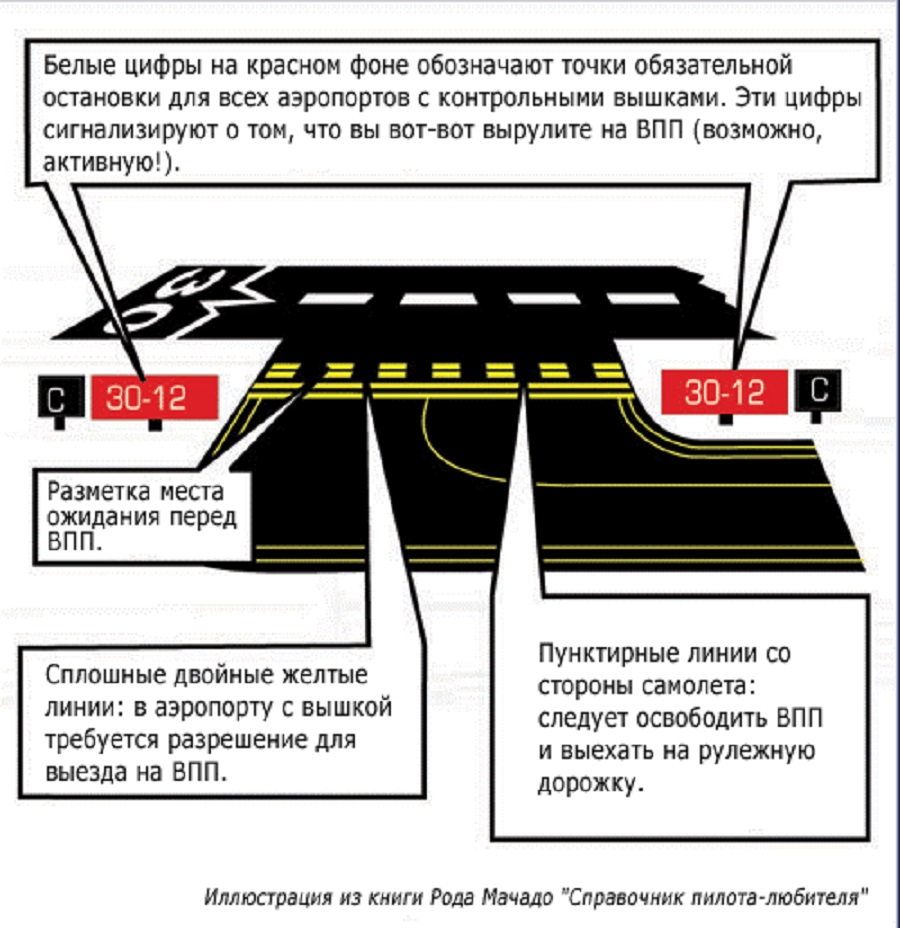 Белые цифры на красном фоне обозначают точки обязательной остановки для всех аэропортов с контрольными вышками. Эти цифры сигнализируют о том, что вы вот-вот вырулите на ВПП (возможно, активную!).

30

C 30-12

30-12 C

Разметка места ожидания перед ВПП.

Сплошные двойные желтые линии: в аэропорту с вышкой требуется разрешение для выезда на ВПП.

Пунктирные линии со стороны самолета: следует освободить ВПП и выехать на рулежную дорожку.

Иллюстрация из книги Рода Мачадо "Справочник пилота-любителя"